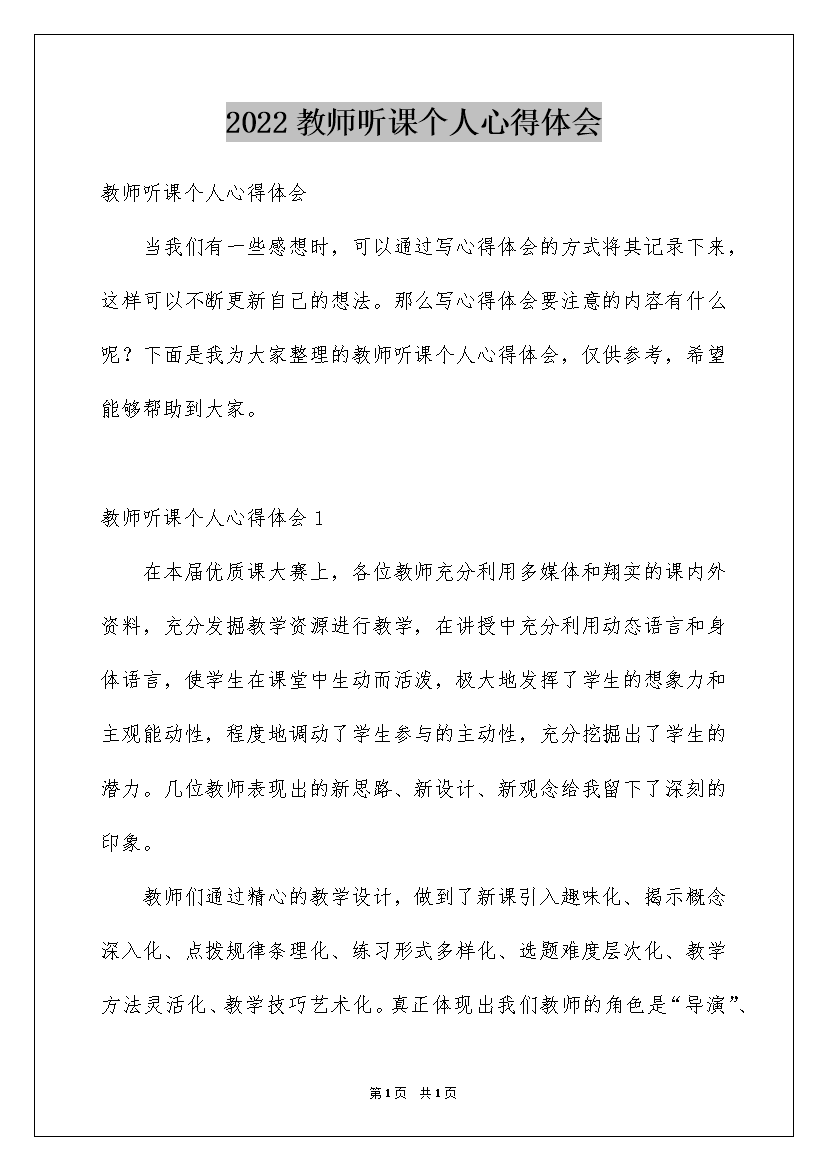 2022教师听课个人心得体会

教师听课个人心得体会

当我们有一些感想时，可以通过写心得体会的方式将其记录下来，这样可以不断更新自己的想法。那么写心得体会要注意的内容有什么呢？下面是我为大家整理的教师听课个人心得体会，仅供参考，希望能够帮助到大家。

教师听课个人心得体会1

在本届优质课大赛上，各位教师充分利用多媒体和翔实的课内外资料，充分发掘教学资源进行教学，在讲授中充分利用动态语言和身体语言，使学生在课堂中生动而活泼，极大地发挥了学生的想象力和主观能动性，程度地调动了学生参与的主动性，充分挖掘出了学生的潜力。几位教师表现出的新思路、新设计、新观念给我留下了深刻的印象。

教师们通过精心的教学设计，做到了新课引入趣味化、揭示概念深入化、点拨规律条理化、练习形式多样化、选题难度层次化、教学方法灵活化、教学技巧艺术化。真正体现出我们教师的角色是“导演”、

第1页 共1页